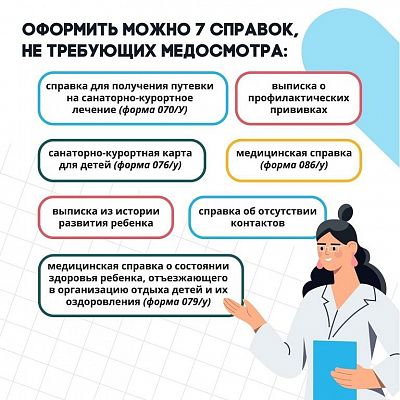 ОФОРМИТЬ МОЖНО 7 СПРАВОК, НЕ ТРЕБУЮЩИХ МЕДОСМОТРА:

справка для получения путевки на санаторно-курортное лечение (форма 070/У)

выписка о профилактических прививках

санаторно-курортная карта для детей (форма 076/у)

медицинская справка (форма 086/у)

выписка из истории развития ребенка

справка об отсутствии контактов

медицинская справка о состоянии здоровья ребенка, отъезжающего в организацию отдыха детей и их оздоровления (форма 079/у)